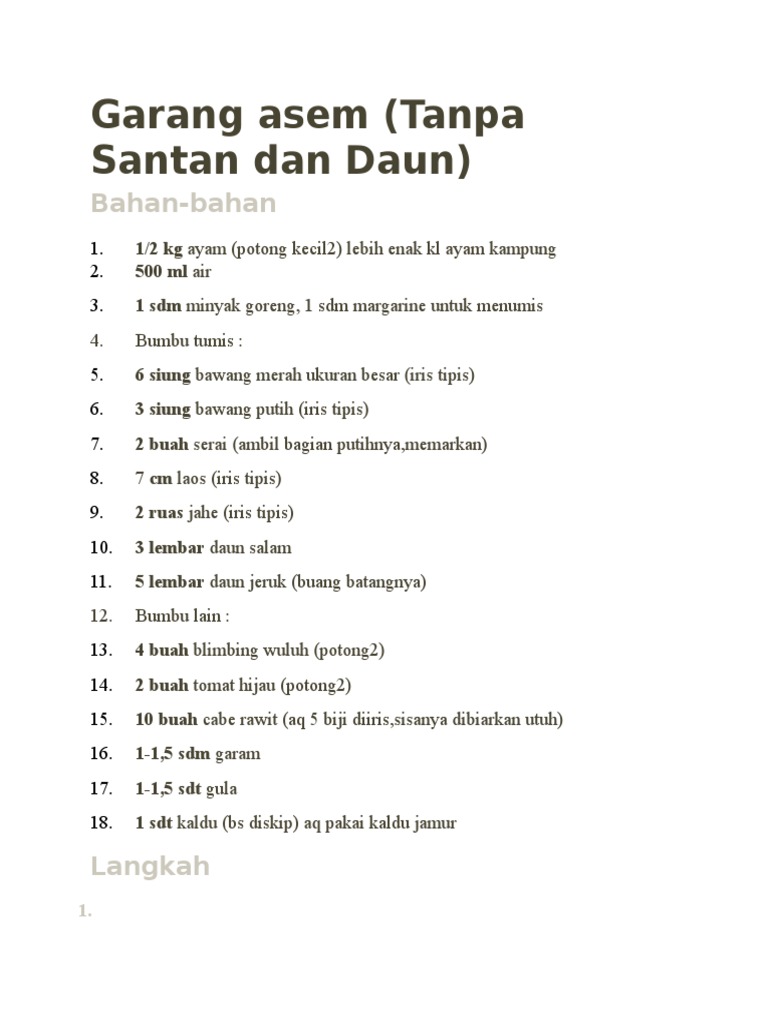 Garang asem (Tanpa Santan dan Daun)

Bahan-bahan

1. 1/2 kg ayam (potong kecil2) lebih enak kl ayam kampung
2. 500 ml air
3. 1 sdm minyak goreng, 1 sdm margarine untuk menumis
4. Bumbu tumis :
5. 6 siung bawang merah ukuran besar (iris tipis)
6. 3 siung bawang putih (iris tipis)
7. 2 buah serai (ambil bagian putihnya,memarkan)
8. 7 cm laos (iris tipis)
9. 2 ruas jahe (iris tipis)
10. 3 lembar daun salam
11. 5 lembar daun jeruk (buang batangnya)
12. Bumbu lain :
13. 4 buah blimbing wuluh (potong2)
14. 2 buah tomat hijau (potong2)
15. 10 buah cabe rawit (aq 5 biji diiris,sisanya dibiarkan utuh)
16. 1-1,5 sdm garam
17. 1-1,5 sdt gula
18. 1 sdt kaldu (bs diskip) aq pakai kaldu jamur

Langkah

1.